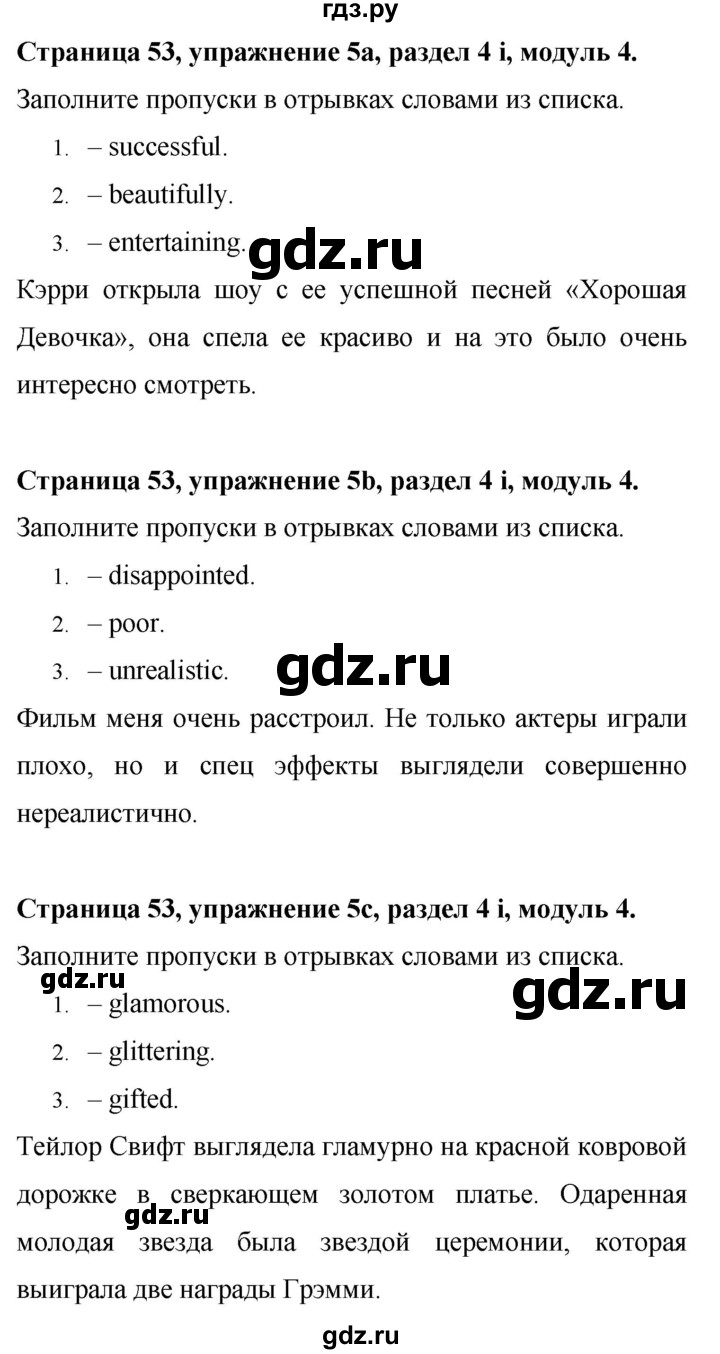 гдз.ру

**Страница 53, упражнение 5a, раздел 4 i, модуль 4.**

Заполните пропуски в отрывках словами из списка.

1. – successful.
2. – beautifully.
3. – entertaining.

gdz.ru

Кэрри открыла шоу с ее успешной песней «Хорошая Девочка», она спела ее красиво и на это было очень интересно смотреть.

**Страница 53, упражнение 5b, раздел 4 i, модуль 4.**

Заполните пропуски в отрывках словами из списка.

1. – disappointed.
2. – poor.
3. – unrealistic.

gdz.ru

Фильм меня очень расстроил. Не только актеры играли плохо, но и спец эффекты выглядели совершенно нереалистично.

**Страница 53, упражнение 5c, раздел 4 i, модуль 4.**

Заполните пропуски в отрывках словами из списка.

gdz.ru

gdz.ru

1. – glamorous.
2. – glittering.
3. – gifted.

Тейлор Свифт выглядела гламурно на красной ковровой дорожке в сверкающем золотом платье. Одаренная молодая звезда была звездой церемонии, которая выиграла две награды Грэмми.

gdz.ru

gdz.ru